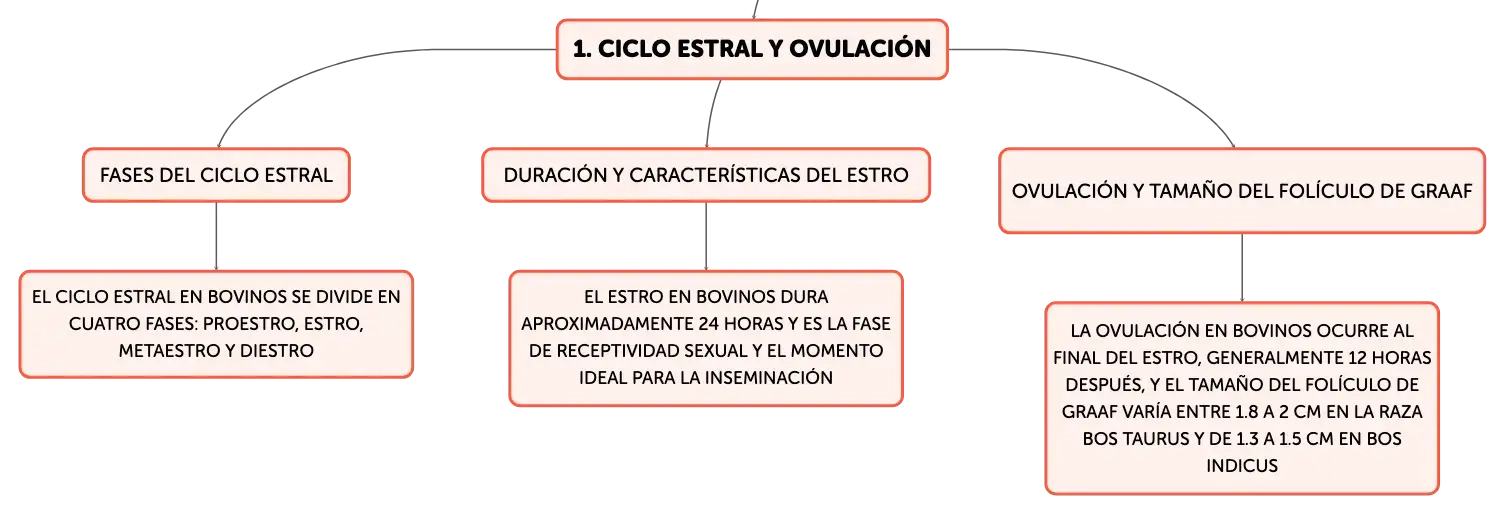 1. CICLO ESTRAL Y OVULACIÓN

FASES DEL CICLO ESTRAL

EL CICLO ESTRAL EN BOVINOS SE DIVIDE EN CUATRO FASES: PROESTRO, ESTRO, METAESTRO Y DIESTRO

DURACIÓN Y CARACTERÍSTICAS DEL ESTRO

EL ESTRO EN BOVINOS DURA APROXIMADAMENTE 24 HORAS Y ES LA FASE DE RECEPTIVIDAD SEXUAL Y EL MOMENTO IDEAL PARA LA INSEMINACIÓN

OVULACIÓN Y TAMAÑO DEL FOLÍCULO DE GRAAF

LA OVULACIÓN EN BOVINOS OCURRE AL FINAL DEL ESTRO, GENERALMENTE 12 HORAS DESPUÉS, Y EL TAMAÑO DEL FOLÍCULO DE GRAAF VARÍA ENTRE 1.8 A 2 CM EN LA RAZA BOS TAURUS Y DE 1.3 A 1.5 CM EN BOS INDICUS